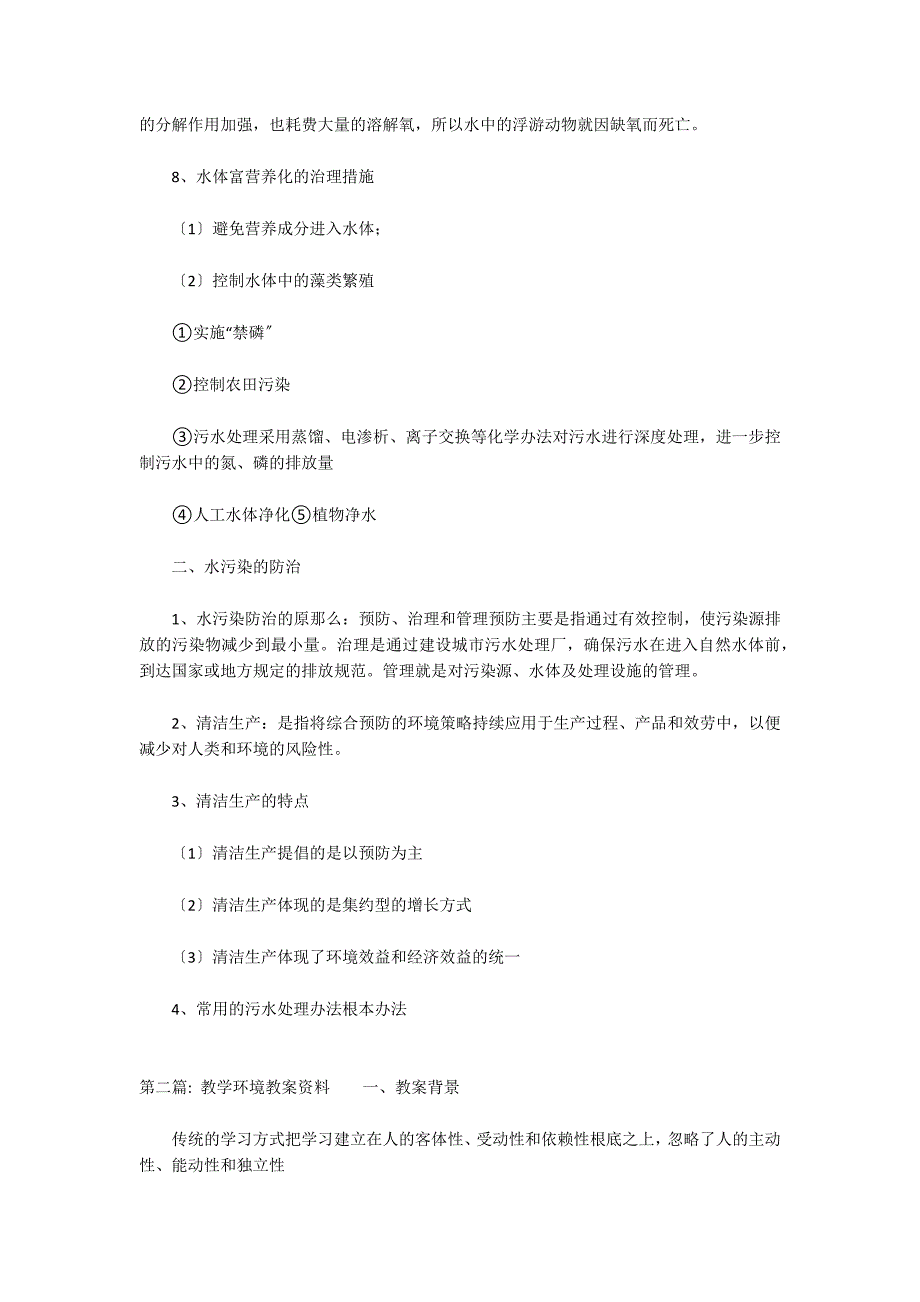 的分解作用加强，也耗费大量的溶解氧，所以水中的浮游动物就因缺氧而死亡。

8、水体富营养化的治理措施

〔1〕避免营养成分进入水体；

〔2〕控制水体中的藻类繁殖

①实施“禁磷”

②控制农田污染

③污水处理采用蒸馏、电渗析、离子交换等化学办法对污水进行深度处理，进一步控制污水中的氮、磷的排放量

④人工水体净化⑤植物净水

二、水污染的防治

1、水污染防治的原那么：预防、治理和管理预防主要是指通过有效控制，使污染源排放的污染物减少到最小量。治理是通过建设城市污水处理厂，确保污水在进入自然水体前，到达国家或地方规定的排放规范。管理就是对污染源、水体及处理设施的管理。

2、清洁生产：是指将综合预防的环境策略持续应用于生产过程、产品和效劳中，以便减少对人类和环境的风险性。

3、清洁生产的特点

〔1〕清洁生产提倡的是以预防为主

〔2〕清洁生产体现的是集约型的增长方式

〔3〕清洁生产体现了环境效益和经济效益的统一

4、常用的污水处理办法根本办法

第二篇：教学环境教案资料　　一、教案背景

传统的学习方式把学习建立在人的客体性、受动性和依赖性根底之上，忽略了人的主动性、能动性和独立性